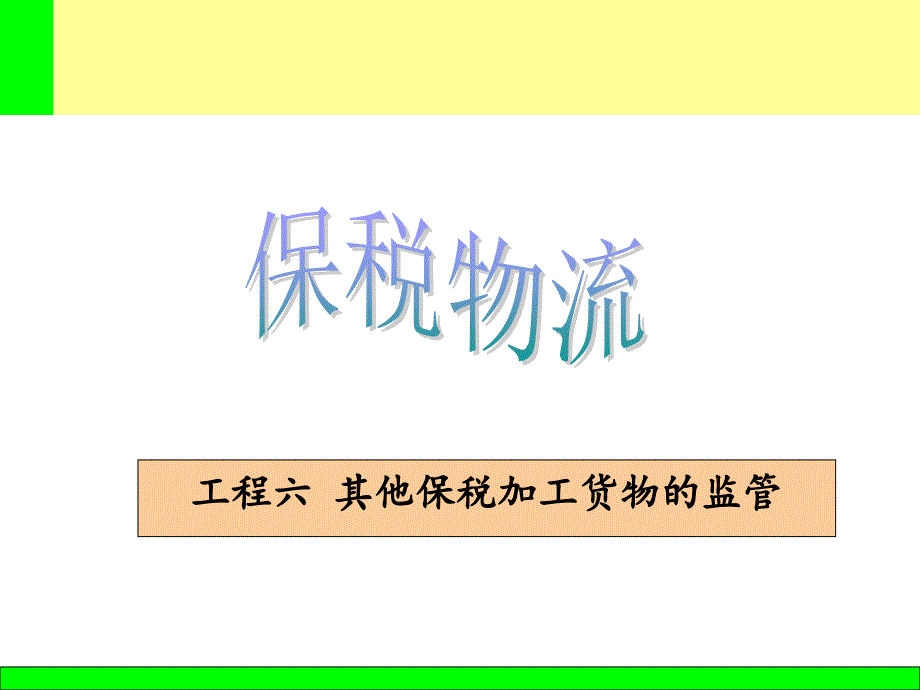 保税物流

工程六  其他保税加工货物的监管